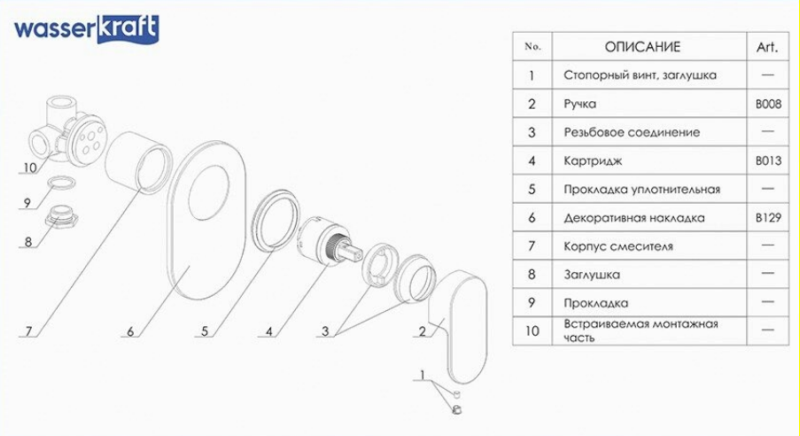 wasserkraft

10
9
8
7
6
5
4
3
2
1

| No. | ОПИСАНИЕ | Art. |
|---|---|---|
| 1 | Стопорный винт, заглушка | — |
| 2 | Ручка | B008 |
| 3 | Резьбовое соединение | — |
| 4 | Картридж | B013 |
| 5 | Прокладка уплотнительная | — |
| 6 | Декоративная накладка | B129 |
| 7 | Корпус смесителя | — |
| 8 | Заглушка | — |
| 9 | Прокладка | — |
| 10 | Встраиваемая монтажная часть | — |